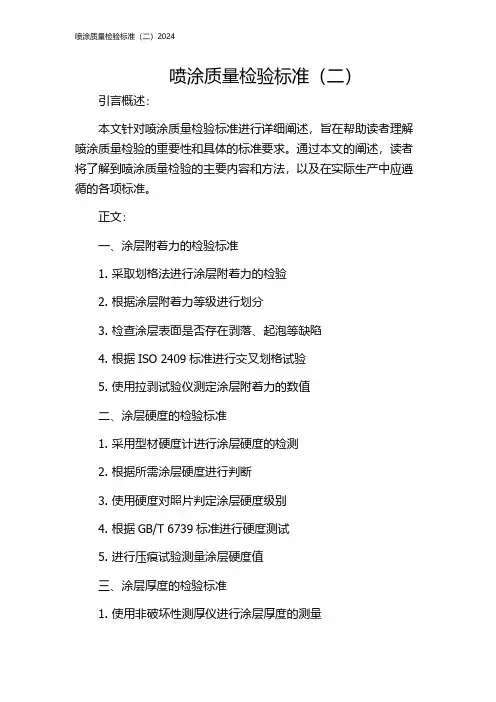 喷涂质量检验标准（二）2024

喷涂质量检验标准（二）

引言概述：

本文针对喷涂质量检验标准进行详细阐述，旨在帮助读者理解喷涂质量检验的重要性和具体的标准要求。通过本文的阐述，读者将了解到喷涂质量检验的主要内容和方法，以及在实际生产中应遵循的各项标准。

正文：

一、涂层附着力的检验标准

1. 采取划格法进行涂层附着力的检验

2. 根据涂层附着力等级进行划分

3. 检查涂层表面是否存在剥落、起泡等缺陷

4. 根据 ISO 2409 标准进行交叉划格试验

5. 使用拉剥试验仪测定涂层附着力的数值

二、涂层硬度的检验标准

1. 采用型材硬度计进行涂层硬度的检测

2. 根据所需涂层硬度进行判断

3. 使用硬度对照片判定涂层硬度级别

4. 根据 GB/T 6739 标准进行硬度测试

5. 进行压痕试验测量涂层硬度值

三、涂层厚度的检验标准

1. 使用非破坏性测厚仪进行涂层厚度的测量